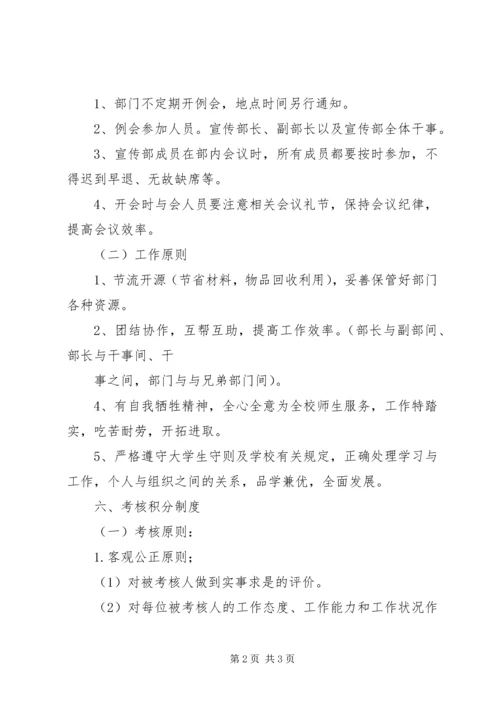 1、部门不定期开例会，地点时间另行通知。

2、例会参加人员。宣传部长、副部长以及宣传部全体干事。

3、宣传部成员在部内会议时，所有成员都要按时参加，不得迟到早退、无故缺席等。

4、开会时与会人员要注意相关会议礼节，保持会议纪律，提高会议效率。

（二）工作原则

1、节流开源（节省材料，物品回收利用），妥善保管好部门各种资源。

2、团结协作，互帮互助，提高工作效率。（部长与副部间、部长与干事间、干

事之间，部门与与兄弟部门间）。

4、有自我牺牲精神，全心全意为全校师生服务，工作特踏实，吃苦耐劳，开拓进取。

5、严格遵守大学生守则及学校有关规定，正确处理学习与工作，个人与组织之间的关系，品学兼优，全面发展。

六、考核积分制度

（一）考核原则：

1.客观公正原则；

（1）对被考核人做到实事求是的评价。

（2）对每位被考核人的工作态度、工作能力和工作状况作

第2页 共3页